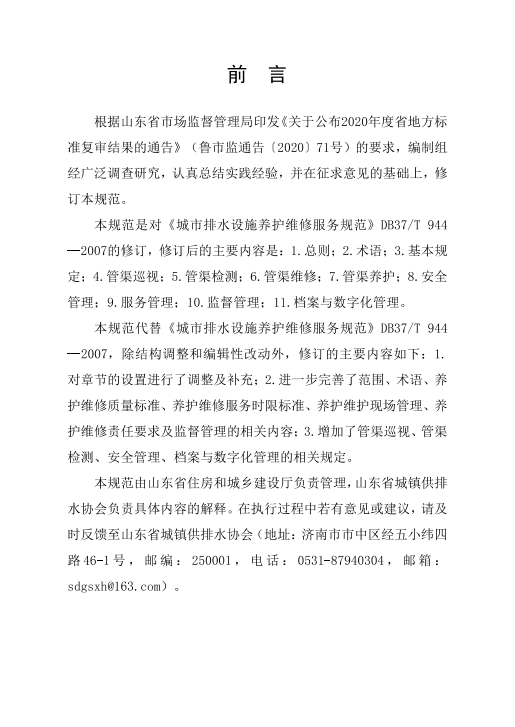 前　言

根据山东省市场监督管理局印发《关于公布2020年度省地方标准复审结果的通告》（鲁市监通告〔2020〕71号）的要求，编制组经广泛调查研究，认真总结实践经验，并在征求意见的基础上，修订本规范。

本规范是对《城市排水设施养护维修服务规范》DB37/T 944—2007的修订，修订后的主要内容是：1.总则；2.术语；3.基本规定；4.管渠巡视；5.管渠检测；6.管渠维修；7.管渠养护；8.安全管理；9.服务管理；10.监督管理；11.档案与数字化管理。

本规范代替《城市排水设施养护维修服务规范》DB37/T 944—2007，除结构调整和编辑性改动外，修订的主要内容如下：1.对章节的设置进行了调整及补充；2.进一步完善了范围、术语、养护维修质量标准、养护维修服务时限标准、养护维护现场管理、养护维修责任要求及监督管理的相关内容；3.增加了管渠巡视、管渠检测、安全管理、档案与数字化管理的相关规定。

本规范由山东省住房和城乡建设厅负责管理，山东省城镇供排水协会负责具体内容的解释。在执行过程中若有意见或建议，请及时反馈至山东省城镇供排水协会（地址：济南市市中区经五小纬四路46-1号，邮编：250001，电话：0531-87940304，邮箱：sdgsxh@163.com）。